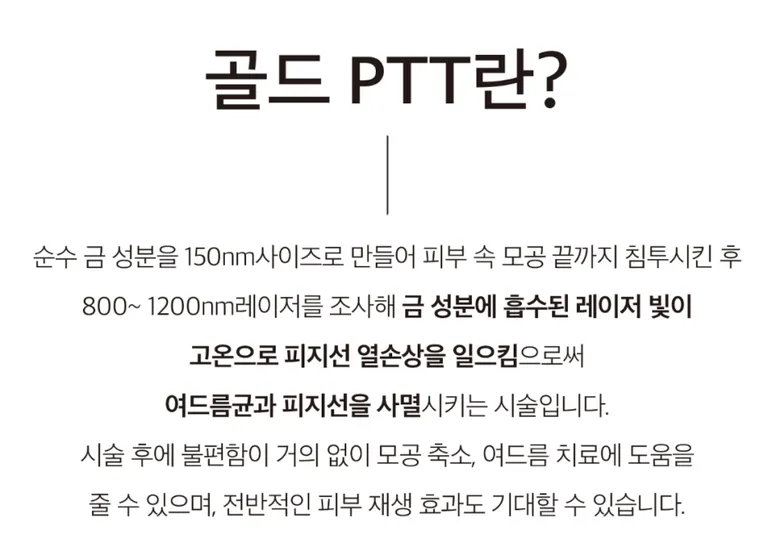 골드 PTT란?

순수 금 성분을 150nm사이즈로 만들어 피부 속 모공 끝까지 침투시킨 후 800~ 1200nm레이저를 조사해 금 성분에 흡수된 레이저 빛이 고온으로 피지선 열손상을 일으킴으로써 여드름균과 피지선을 사멸시키는 시술입니다. 시술 후에 불편함이 거의 없이 모공 축소, 여드름 치료에 도움을 줄 수 있으며, 전반적인 피부 재생 효과도 기대할 수 있습니다.